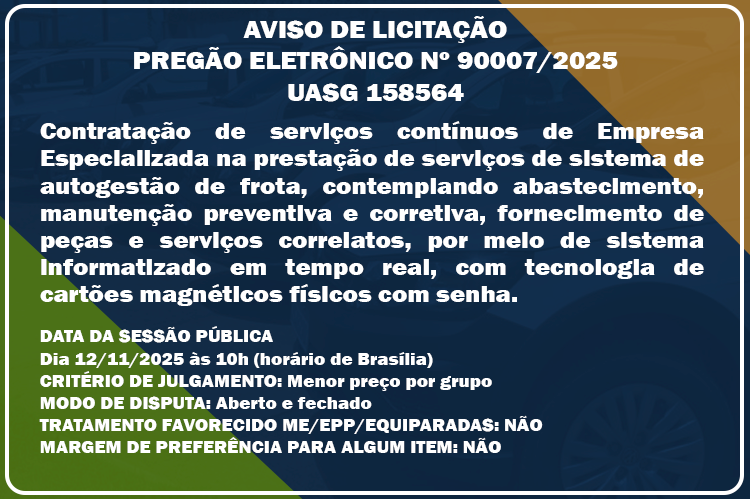 AVISO DE LICITAÇÃO
PREGÃO ELETRÔNICO Nº 90007/2025
UASG 158564

Contratação de serviços contínuos de Empresa Especializada na prestação de serviços de sistema de autogestão de frota, contemplando abastecimento, manutenção preventiva e corretiva, fornecimento de peças e serviços correlatos, por meio de sistema informatizado em tempo real, com tecnologia de cartões magnéticos físicos com senha.

DATA DA SESSÃO PÚBLICA
Dia 12/11/2025 às 10h (horário de Brasília)
CRITÉRIO DE JULGAMENTO: Menor preço por grupo
MODO DE DISPUTA: Aberto e fechado
TRATAMENTO FAVORECIDO ME/EPP/EQUIPARADAS: NÃO
MARGEM DE PREFERÊNCIA PARA ALGUM ITEM: NÃO